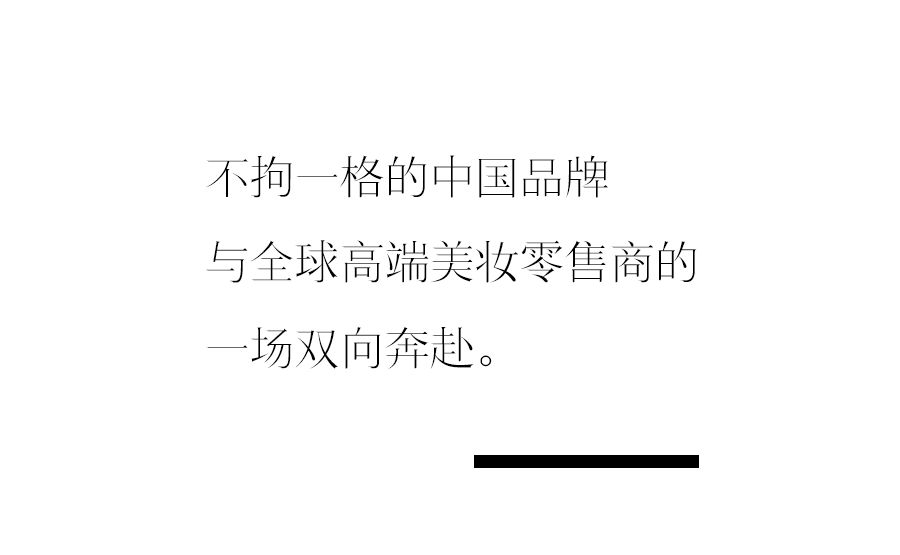 不拘一格的中国品牌
与全球高端美妆零售商的
一场双向奔赴。